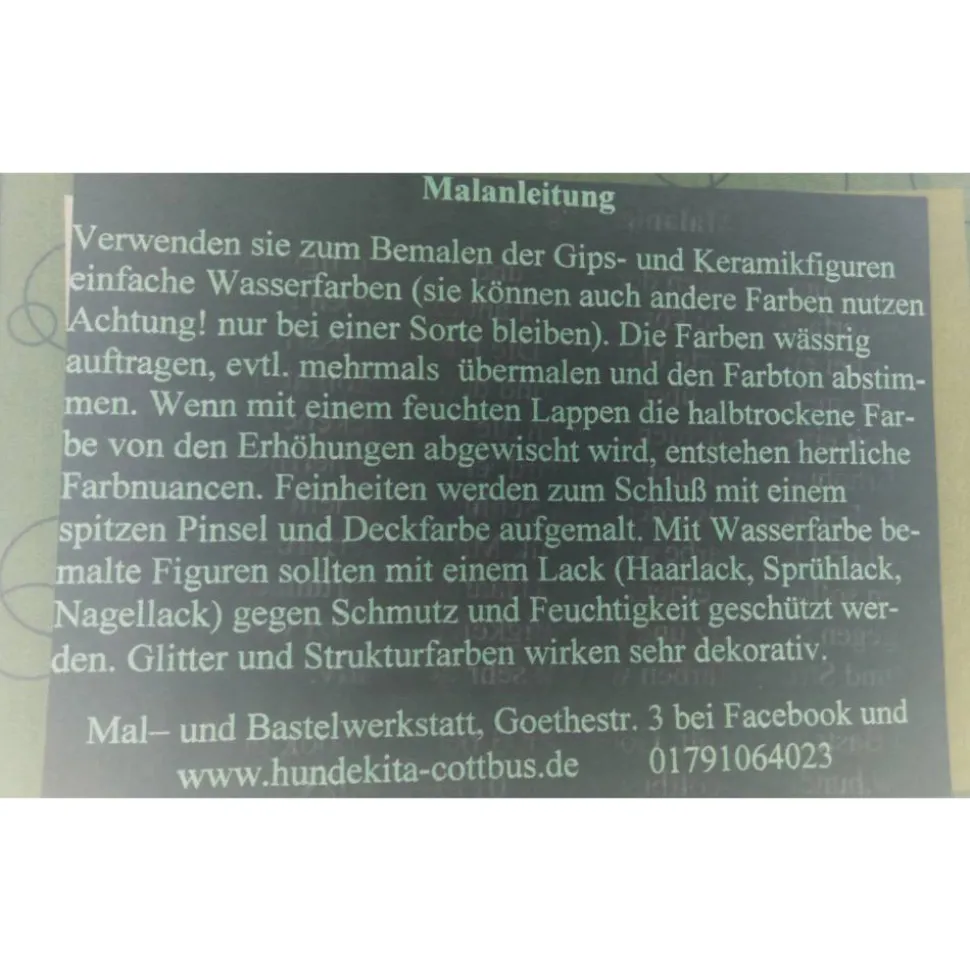 Malanleitung

Verwenden sie zum Bemalen der Gips- und Keramikfiguren einfache Wasserfarben (sie können auch andere Farben nutzen Achtung! nur bei einer Sorte bleiben). Die Farben wässrig auftragen, evtl. mehrmals übermalen und den Farbton abstimmen. Wenn mit einem feuchten Lappen die halbtrockene Farbe von den Erhöhungen abgewischt wird, entstehen herrliche Farbnuancen. Feinheiten werden zum Schluß mit einem spitzen Pinsel und Deckfarbe aufgemalt. Mit Wasserfarbe bemalte Figuren sollten mit einem Lack (Haarlack, Sprühlack, Nagellack) gegen Schmutz und Feuchtigkeit geschützt werden. Glitter und Strukturfarben wirken sehr dekorativ.

Mal– und Bastelwerkstatt, Goethestr. 3 bei Facebook und www.hundekita-cottbus.de 01791064023